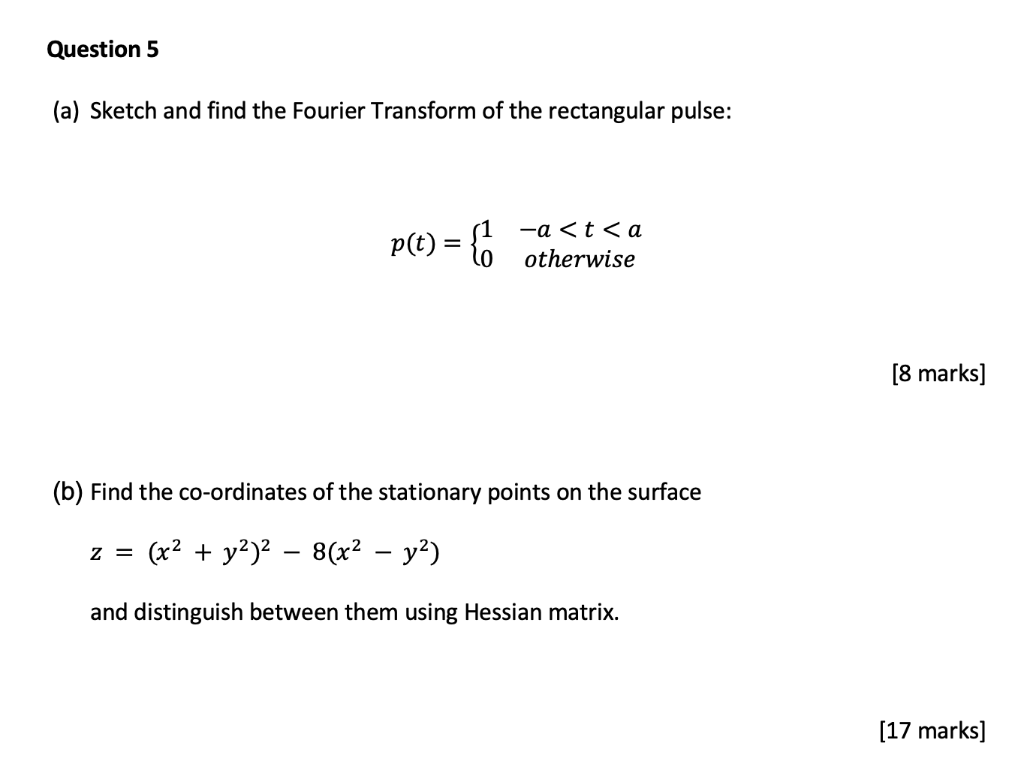 Question 5

(a) Sketch and find the Fourier Transform of the rectangular pulse:

$p(t) = \begin{cases} 1 & -a < t < a \\ 0 & otherwise \end{cases}$

[8 marks]

(b) Find the co-ordinates of the stationary points on the surface

$z = (x^2 + y^2)^2 - 8(x^2 - y^2)$

and distinguish between them using Hessian matrix.

[17 marks]